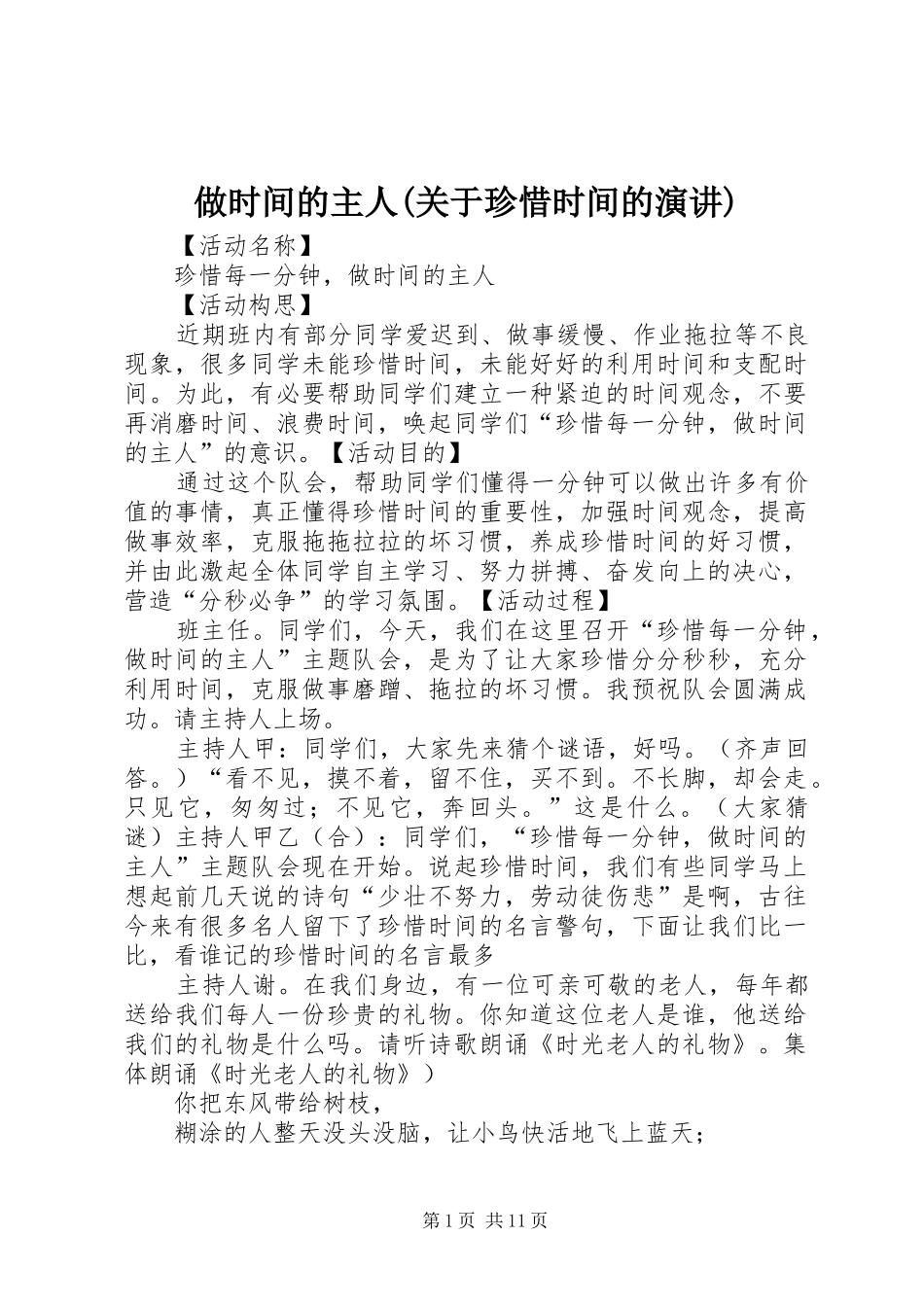 做时间的主人(关于珍惜时间的演讲)

【活动名称】

珍惜每一分钟，做时间的主人

【活动构思】

近期班内有部分同学爱迟到、做事缓慢、作业拖拉等不良现象，很多同学未能珍惜时间，未能好好的利用时间和支配时间。为此，有必要帮助同学们建立一种紧迫的时间观念，不要再消磨时间、浪费时间，唤起同学们“珍惜每一分钟，做时间的主人”的意识。【活动目的】

通过这个队会，帮助同学们懂得一分钟可以做出许多有价值的事情，真正懂得珍惜时间的重要性，加强时间观念，提高做事效率，克服拖拖拉拉的坏习惯，养成珍惜时间的好习惯，并由此激起全体同学自主学习、努力拼搏、奋发向上的决心，营造“分秒必争”的学习氛围。【活动过程】

班主任。同学们，今天，我们在这里召开“珍惜每一分钟，做时间的主人”主题队会，是为了让大家珍惜分分秒秒，充分利用时间，克服做事磨蹭、拖拉的坏习惯。我预祝队会圆满成功。请主持人上场。

主持人甲：同学们，大家先来猜个谜语，好吗。（齐声回答。）“看不见，摸不着，留不住，买不到。不长脚，却会走。只见它，匆匆过；不见它，奔回头。”这是什么。（大家猜谜）主持人甲乙（合）：同学们，“珍惜每一分钟，做时间的主人”主题队会现在开始。说起珍惜时间，我们有些同学马上想起前几天说的诗句“少壮不努力，劳动徒伤悲”是啊，古往今来有很多名人留下了珍惜时间的名言警句，下面让我们比一比，看谁记的珍惜时间的名言最多

主持人谢。在我们身边，有一位可亲可敬的老人，每年都送给我们每人一份珍贵的礼物。你知道这位老人是谁，他送给我们的礼物是什么吗。请听诗歌朗诵《时光老人的礼物》。集体朗诵《时光老人的礼物》）

你把东风带给树枝，

糊涂的人整天没头没脑，让小鸟快活地飞上蓝天；

第1页 共11页